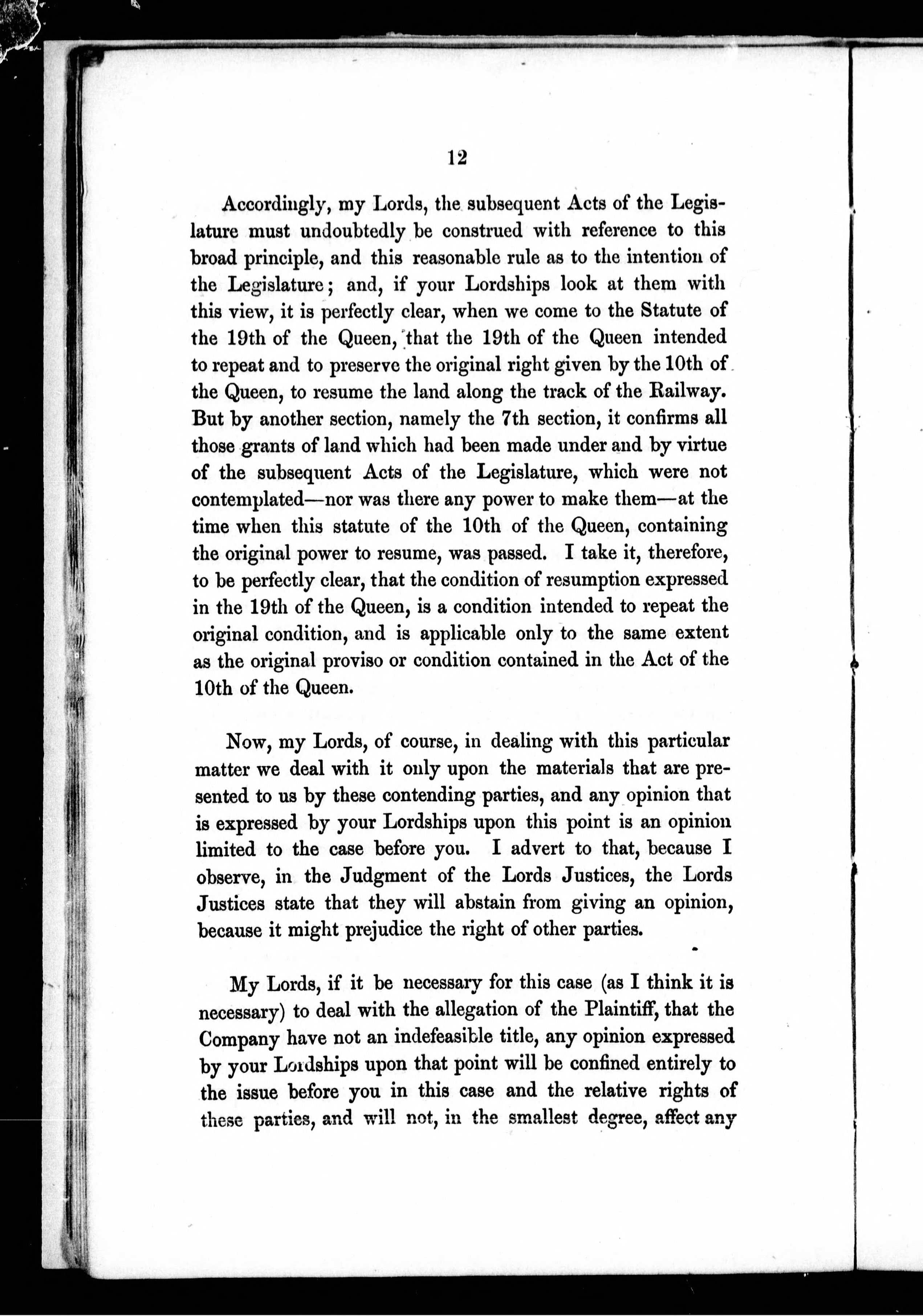 12

Accordingly, my Lords, the subsequent Acts of the Legislature must undoubtedly be construed with reference to this broad principle, and this reasonable rule as to the intention of the Legislature; and, if your Lordships look at them with this view, it is perfectly clear, when we come to the Statute of the 19th of the Queen, that the 19th of the Queen intended to repeat and to preserve the original right given by the 10th of the Queen, to resume the land along the track of the Railway. But by another section, namely the 7th section, it confirms all those grants of land which had been made under and by virtue of the subsequent Acts of the Legislature, which were not contemplated—nor was there any power to make them—at the time when this statute of the 10th of the Queen, containing the original power to resume, was passed. I take it, therefore, to be perfectly clear, that the condition of resumption expressed in the 19th of the Queen, is a condition intended to repeat the original condition, and is applicable only to the same extent as the original proviso or condition contained in the Act of the 10th of the Queen.

Now, my Lords, of course, in dealing with this particular matter we deal with it only upon the materials that are presented to us by these contending parties, and any opinion that is expressed by your Lordships upon this point is an opinion limited to the case before you. I advert to that, because I observe, in the Judgment of the Lords Justices, the Lords Justices state that they will abstain from giving an opinion, because it might prejudice the right of other parties.

My Lords, if it be necessary for this case (as I think it is necessary) to deal with the allegation of the Plaintiff, that the Company have not an indefeasible title, any opinion expressed by your Lordships upon that point will be confined entirely to the issue before you in this case and the relative rights of these parties, and will not, in the smallest degree, affect any